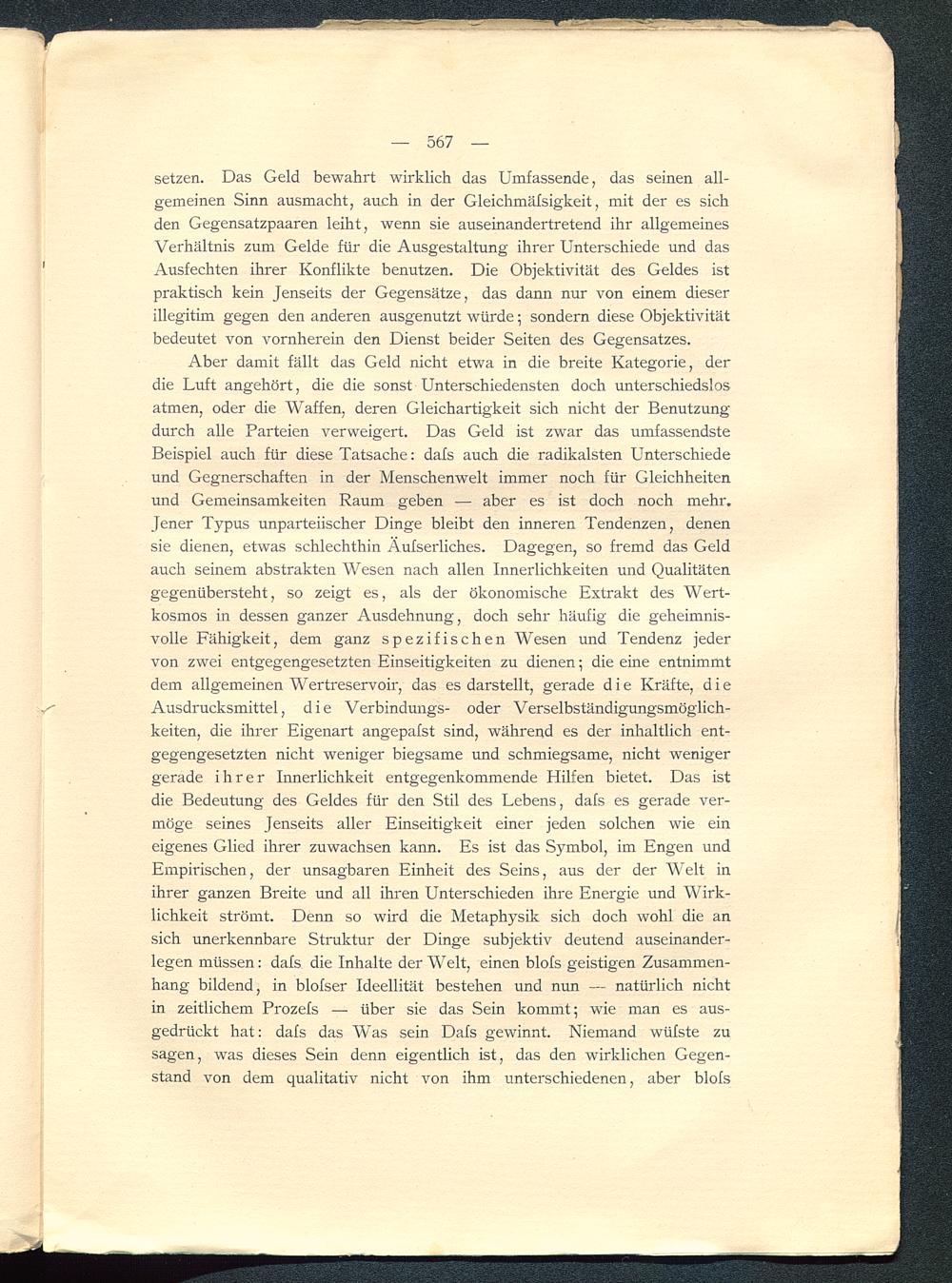 — 567 —

setzen. Das Geld bewahrt wirklich das Umfassende, das seinen allgemeinen Sinn ausmacht, auch in der Gleichmäſsigkeit, mit der es sich den Gegensatzpaaren leiht, wenn sie auseinandertretend ihr allgemeines Verhältnis zum Gelde für die Ausgestaltung ihrer Unterschiede und das Ausfechten ihrer Konflikte benutzen. Die Objektivität des Geldes ist praktisch kein Jenseits der Gegensätze, das dann nur von einem dieser illegitim gegen den anderen ausgenutzt würde; sondern diese Objektivität bedeutet von vornherein den Dienst beider Seiten des Gegensatzes.

Aber damit fällt das Geld nicht etwa in die breite Kategorie, der die Luft angehört, die die sonst Unterschiedensten doch unterschiedslos atmen, oder die Waffen, deren Gleichartigkeit sich nicht der Benutzung durch alle Parteien verweigert. Das Geld ist zwar das umfassendste Beispiel auch für diese Tatsache: daſs auch die radikalsten Unterschiede und Gegnerschaften in der Menschenwelt immer noch für Gleichheiten und Gemeinsamkeiten Raum geben — aber es ist doch noch mehr. Jener Typus unparteiischer Dinge bleibt den inneren Tendenzen, denen sie dienen, etwas schlechthin Äuſserliches. Dagegen, so fremd das Geld auch seinem abstrakten Wesen nach allen Innerlichkeiten und Qualitäten gegenübersteht, so zeigt es, als der ökonomische Extrakt des Wertkosmos in dessen ganzer Ausdehnung, doch sehr häufig die geheimnisvolle Fähigkeit, dem ganz spezifischen Wesen und Tendenz jeder von zwei entgegengesetzten Einseitigkeiten zu dienen; die eine entnimmt dem allgemeinen Wertreservoir, das es darstellt, gerade die Kräfte, die Ausdrucksmittel, die Verbindungs- oder Verselbständigungsmöglichkeiten, die ihrer Eigenart angepaſst sind, während es der inhaltlich entgegengesetzten nicht weniger biegsame und schmiegsame, nicht weniger gerade ihrer Innerlichkeit entgegenkommende Hilfen bietet. Das ist die Bedeutung des Geldes für den Stil des Lebens, daſs es gerade vermöge seines Jenseits aller Einseitigkeit einer jeden solchen wie ein eigenes Glied ihrer zuwachsen kann. Es ist das Symbol, im Engen und Empirischen, der unsagbaren Einheit des Seins, aus der der Welt in ihrer ganzen Breite und all ihren Unterschieden ihre Energie und Wirklichkeit strömt. Denn so wird die Metaphysik sich doch wohl die an sich unerkennbare Struktur der Dinge subjektiv deutend auseinanderlegen müssen: daſs die Inhalte der Welt, einen bloſs geistigen Zusammenhang bildend, in bloſser Ideellität bestehen und nun — natürlich nicht in zeitlichem Prozeſs — über sie das Sein kommt; wie man es ausgedrückt hat: daſs das Was sein Daſs gewinnt. Niemand wüſste zu sagen, was dieses Sein denn eigentlich ist, das den wirklichen Gegenstand von dem qualitativ nicht von ihm unterschiedenen, aber bloſs